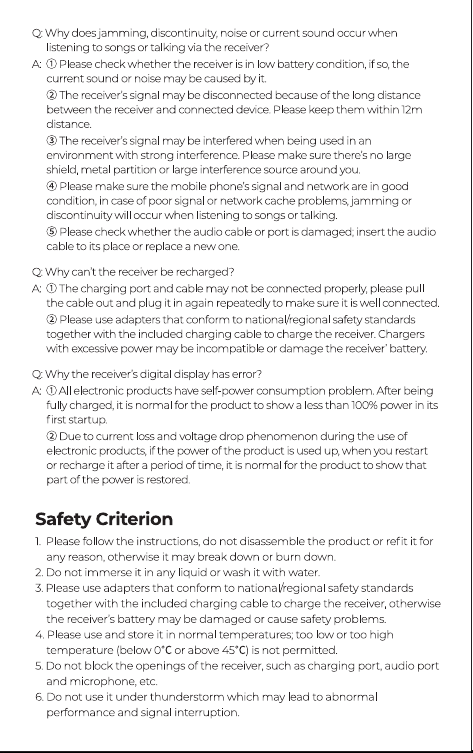 Q: Why does jamming, discontinuity, noise or current sound occur when listening to songs or talking via the receiver?
A: ① Please check whether the receiver is in low battery condition, if so, the current sound or noise may be caused by it.
② The receiver's signal may be disconnected because of the long distance between the receiver and connected device. Please keep them within 12m distance.
③ The receiver's signal may be interfered when being used in an environment with strong interference. Please make sure there's no large shield, metal partition or large interference source around you.
④ Please make sure the mobile phone's signal and network are in good condition, in case of poor signal or network cache problems, jamming or discontinuity will occur when listening to songs or talking.
⑤ Please check whether the audio cable or port is damaged; insert the audio cable to its place or replace a new one.

Q: Why can't the receiver be recharged?
A: ① The charging port and cable may not be connected properly, please pull the cable out and plug it in again repeatedly to make sure it is well connected.
② Please use adapters that conform to national/regional safety standards together with the included charging cable to charge the receiver. Chargers with excessive power may be incompatible or damage the receiver' battery.

Q: Why the receiver's digital display has error?
A: ① All electronic products have self-power consumption problem. After being fully charged, it is normal for the product to show a less than 100% power in its first startup.
② Due to current loss and voltage drop phenomenon during the use of electronic products, if the power of the product is used up, when you restart or recharge it after a period of time, it is normal for the product to show that part of the power is restored.

Safety Criterion

1. Please follow the instructions, do not disassemble the product or refit it for any reason, otherwise it may break down or burn down.
2. Do not immerse it in any liquid or wash it with water.
3. Please use adapters that conform to national/regional safety standards together with the included charging cable to charge the receiver, otherwise the receiver's battery may be damaged or cause safety problems.
4. Please use and store it in normal temperatures; too low or too high temperature (below 0°C or above 45°C) is not permitted.
5. Do not block the openings of the receiver, such as charging port, audio port and microphone, etc.
6. Do not use it under thunderstorm which may lead to abnormal performance and signal interruption.